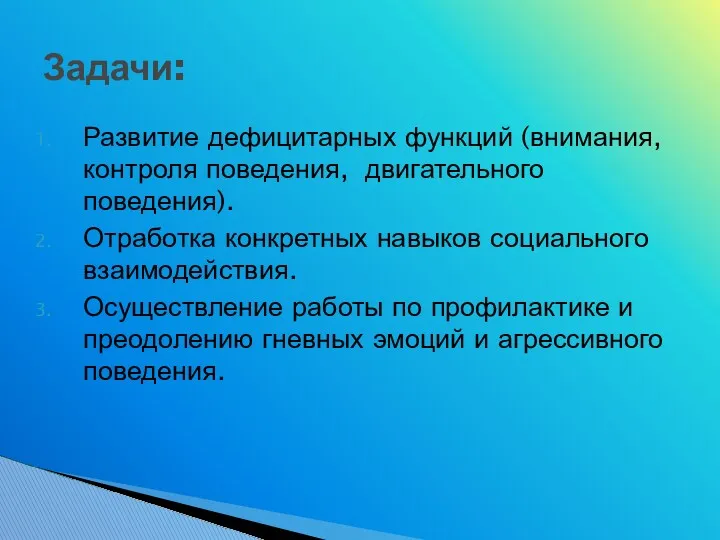 Задачи:

1. Развитие дефицитарных функций (внимания, контроля поведения, двигательного поведения).
2. Отработка конкретных навыков социального взаимодействия.
3. Осуществление работы по профилактике и преодолению гневных эмоций и агрессивного поведения.